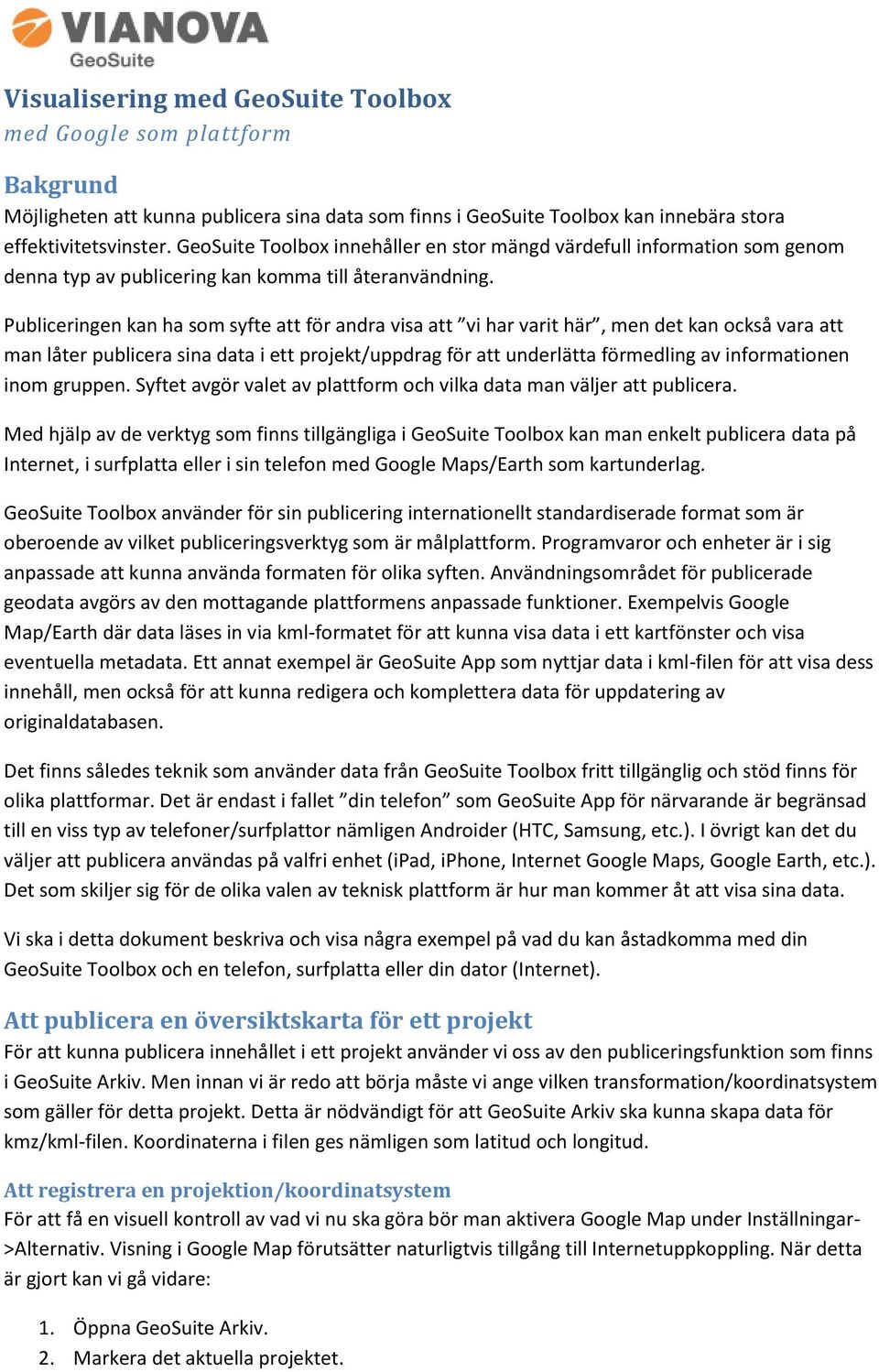 VIANOVA
GeoSuite

Visualisering med GeoSuite Toolbox
med Google som plattform

Bakgrund
Möjligheten att kunna publicera sina data som finns i GeoSuite Toolbox kan innebära stora effektivitetsvinster. GeoSuite Toolbox innehåller en stor mängd värdefull information som genom denna typ av publicering kan komma till återanvändning.

Publiceringen kan ha som syfte att för andra visa att ”vi har varit här”, men det kan också vara att man låter publicera sina data i ett projekt/uppdrag för att underlätta förmedling av informationen inom gruppen. Syftet avgör valet av plattform och vilka data man väljer att publicera.

Med hjälp av de verktyg som finns tillgängliga i GeoSuite Toolbox kan man enkelt publicera data på Internet, i surfplatta eller i sin telefon med Google Maps/Earth som kartunderlag.

GeoSuite Toolbox använder för sin publicering internationellt standardiserade format som är oberoende av vilket publiceringsverktyg som är målplattform. Programvaror och enheter är i sig anpassade att kunna använda formaten för olika syften. Användningsområdet för publicerade geodata avgörs av den mottagande plattformens anpassade funktioner. Exempelvis Google Map/Earth där data läses in via kml-formatet för att kunna visa data i ett kartfönster och visa eventuella metadata. Ett annat exempel är GeoSuite App som nyttjar data i kml-filen för att visa dess innehåll, men också för att kunna redigera och komplettera data för uppdatering av originaldatabasen.

Det finns således teknik som använder data från GeoSuite Toolbox fritt tillgänglig och stöd finns för olika plattformar. Det är endast i fallet ”din telefon” som GeoSuite App för närvarande är begränsad till en viss typ av telefoner/surfplattor nämligen Androider (HTC, Samsung, etc.). I övrigt kan det du väljer att publicera användas på valfri enhet (iPad, iPhone, Internet Google Maps, Google Earth, etc.). Det som skiljer sig för de olika valen av teknisk plattform är hur man kommer åt att visa sina data.

Vi ska i detta dokument beskriva och visa några exempel på vad du kan åstadkomma med din GeoSuite Toolbox och en telefon, surfplatta eller din dator (Internet).

Att publicera en översiktskarta för ett projekt
För att kunna publicera innehållet i ett projekt använder vi oss av den publiceringsfunktion som finns i GeoSuite Arkiv. Men innan vi är redo att börja måste vi ange vilken transformation/koordinatsystem som gäller för detta projekt. Detta är nödvändigt för att GeoSuite Arkiv ska kunna skapa data för kmz/kml-filen. Koordinaterna i filen ges nämligen som latitud och longitud.

Att registrera en projektion/koordinatsystem
För att få en visuell kontroll av vad vi nu ska göra bör man aktivera Google Map under Inställningar->Alternativ. Visning i Google Map förutsätter naturligtvis tillgång till Internetuppkoppling. När detta är gjort kan vi gå vidare:

1. Öppna GeoSuite Arkiv.
2. Markera det aktuella projektet.